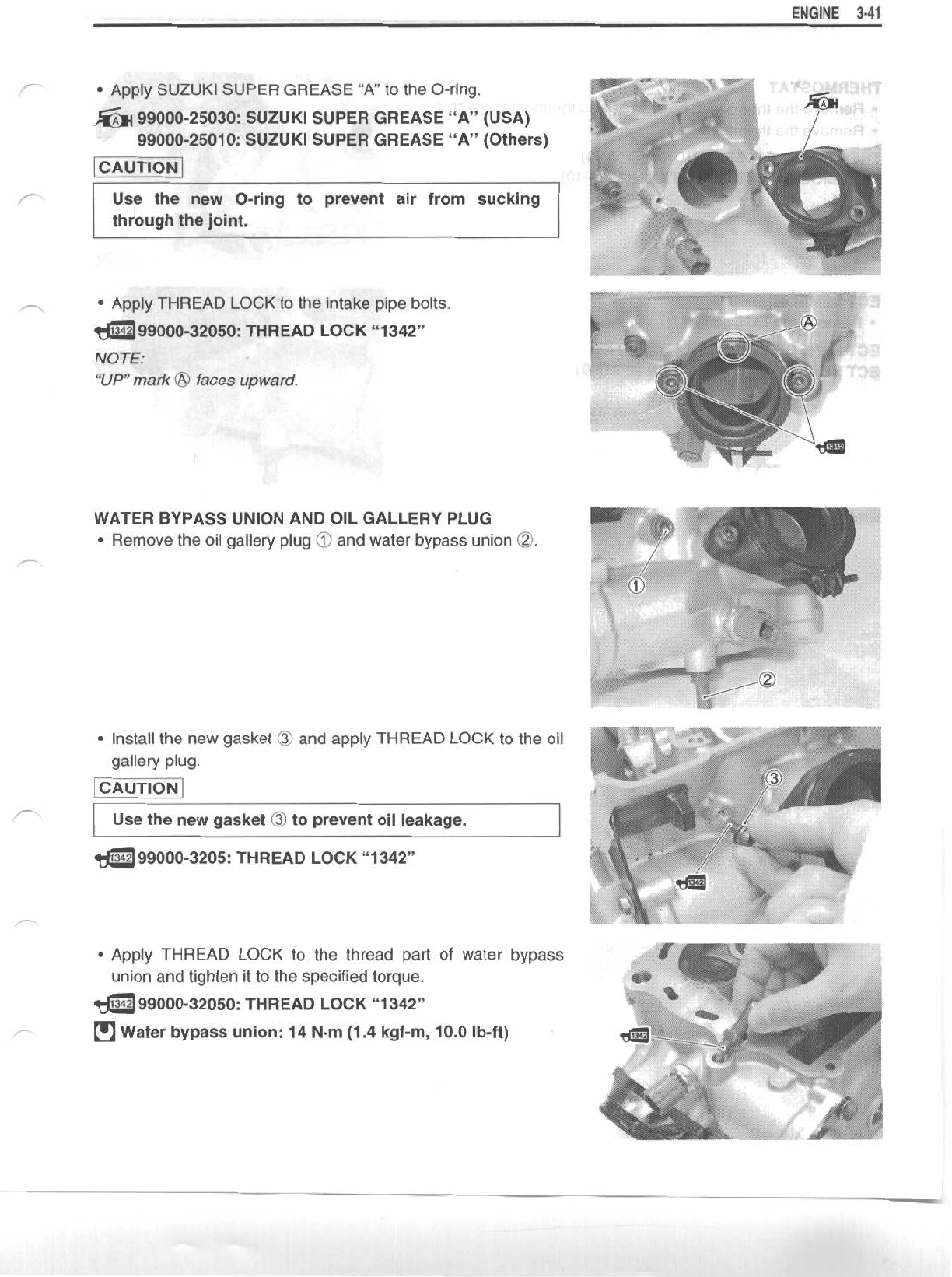 ENGINE 3-41

• Apply SUZUKI SUPER GREASE "A" to the O-ring.

99000-25030: SUZUKI SUPER GREASE "A" (USA)
99000-25010: SUZUKI SUPER GREASE "A" (Others)

CAUTION

Use the new O-ring to prevent air from sucking through the joint.

• Apply THREAD LOCK to the intake pipe bolts.

1342 99000-32050: THREAD LOCK "1342"

NOTE:
"UP" mark Ⓐ faces upward.

Ⓐ

1342

WATER BYPASS UNION AND OIL GALLERY PLUG
• Remove the oil gallery plug ① and water bypass union ②.

①

②

• Install the new gasket ③ and apply THREAD LOCK to the oil gallery plug.

CAUTION

Use the new gasket ③ to prevent oil leakage.

1342 99000-3205: THREAD LOCK "1342"

③

1342

• Apply THREAD LOCK to the thread part of water bypass union and tighten it to the specified torque.

1342 99000-32050: THREAD LOCK "1342"

Water bypass union: 14 N·m (1.4 kgf-m, 10.0 lb-ft)

1342